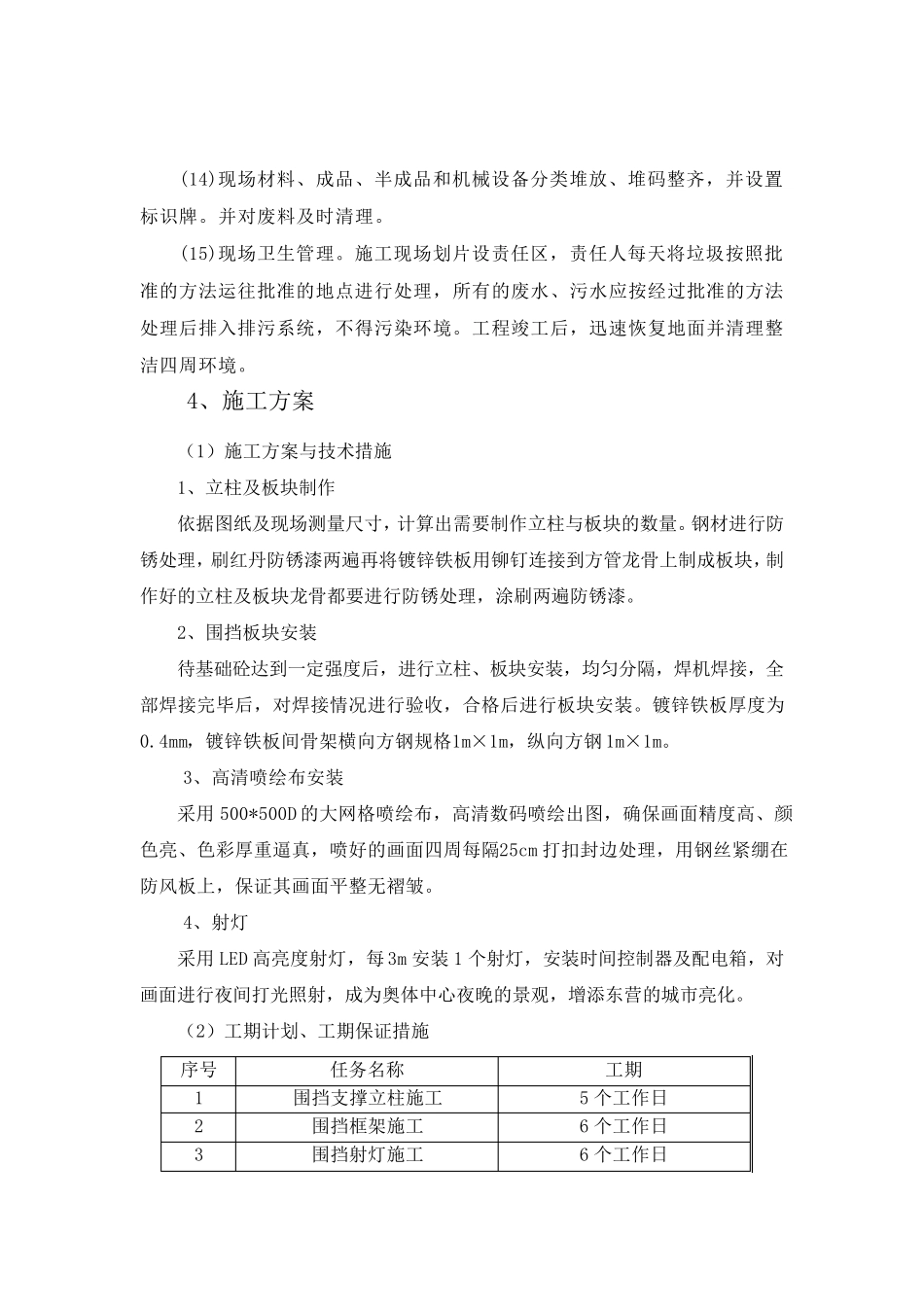 (14)现场材料、成品、半成品和机械设备分类堆放、堆码整齐，并设置标识牌。并对废料及时清理。

(15)现场卫生管理。施工现场划片设责任区，责任人每天将垃圾按照批准的方法运往批准的地点进行处理，所有的废水、污水应按经过批准的方法处理后排入排污系统，不得污染环境。工程竣工后，迅速恢复地面并清理整洁四周环境。

4、施工方案

（1）施工方案与技术措施

1、立柱及板块制作

依据图纸及现场测量尺寸，计算出需要制作立柱与板块的数量。钢材进行防锈处理，刷红丹防锈漆两遍再将镀锌铁板用铆钉连接到方管龙骨上制成板块，制作好的立柱及板块龙骨都要进行防锈处理，涂刷两遍防锈漆。

2、围挡板块安装

待基础砼达到一定强度后，进行立柱、板块安装，均匀分隔，焊机焊接，全部焊接完毕后，对焊接情况进行验收，合格后进行板块安装。镀锌铁板厚度为0.4mm，镀锌铁板间骨架横向方钢规格1m×1m，纵向方钢1m×1m。

3、高清喷绘布安装

采用500*500D的大网格喷绘布，高清数码喷绘出图，确保画面精度高、颜色亮、色彩厚重逼真，喷好的画面四周每隔25cm打扣封边处理，用钢丝紧绷在防风板上，保证其画面平整无褶皱。

4、射灯

采用LED高亮度射灯，每3m安装1个射灯，安装时间控制器及配电箱，对画面进行夜间打光照射，成为奥体中心夜晚的景观，增添东营的城市亮化。

（2）工期计划、工期保证措施

| 序号 | 任务名称 | 工期 |
|---|---|---|
| 1 | 围挡支撑立柱施工 | 5个工作日 |
| 2 | 围挡框架施工 | 6个工作日 |
| 3 | 围挡射灯施工 | 6个工作日 |